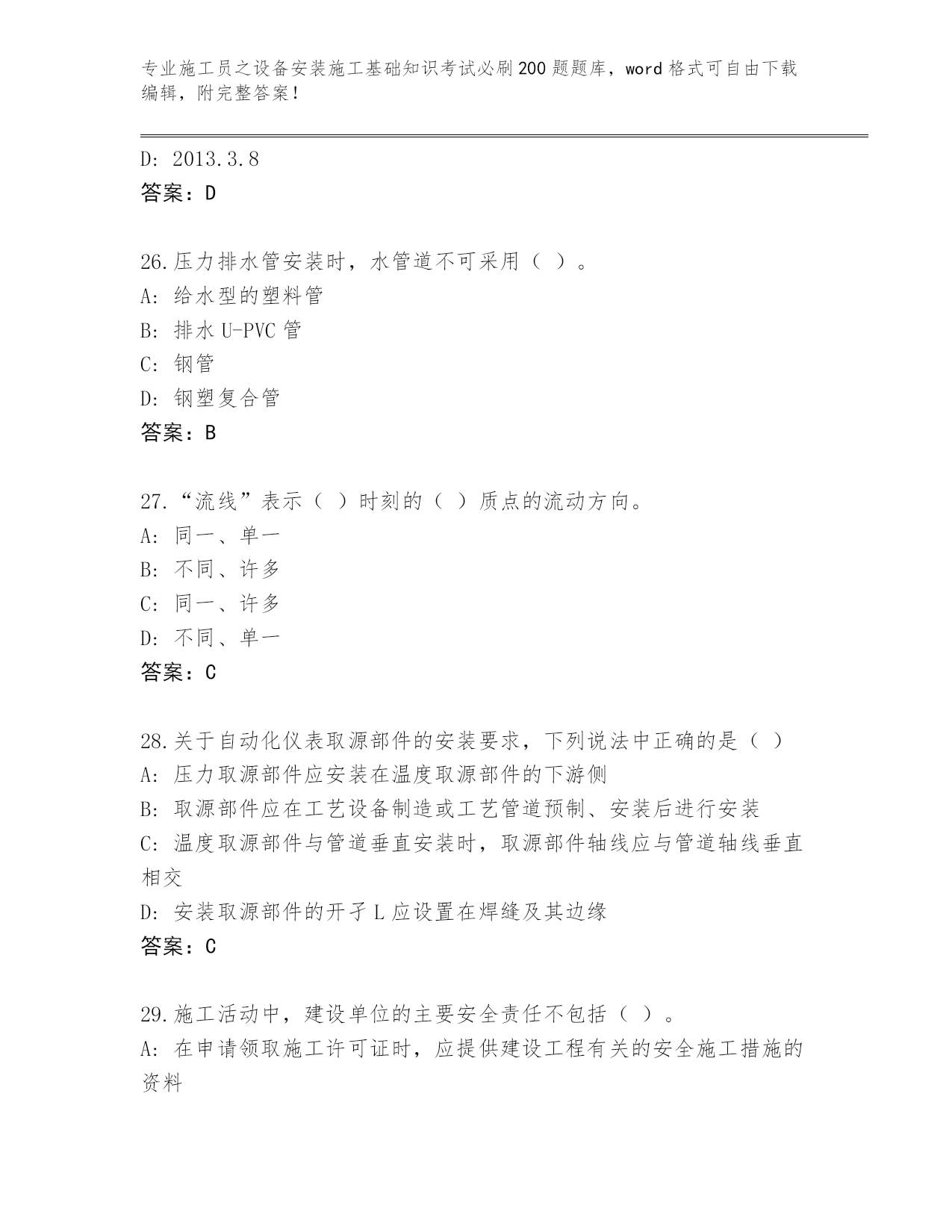 专业施工员之设备安装施工基础知识考试必刷200题题库，word格式可自由下载编辑，附完整答案！

D: 2013.3.8
答案：D

26.压力排水管安装时，水管道不可采用（ ）。
A: 给水型的塑料管
B: 排水U-PVC管
C: 钢管
D: 钢塑复合管
答案：B

27.“流线”表示（ ）时刻的（ ）质点的流动方向。
A: 同一、单一
B: 不同、许多
C: 同一、许多
D: 不同、单一
答案：C

28.关于自动化仪表取源部件的安装要求，下列说法中正确的是（ ）
A: 压力取源部件应安装在温度取源部件的下游侧
B: 取源部件应在工艺设备制造或工艺管道预制、安装后进行安装
C: 温度取源部件与管道垂直安装时，取源部件轴线应与管道轴线垂直相交
D: 安装取源部件的开孑L应设置在焊缝及其边缘
答案：C

29.施工活动中，建设单位的主要安全责任不包括（ ）。
A: 在申请领取施工许可证时，应提供建设工程有关的安全施工措施的资料